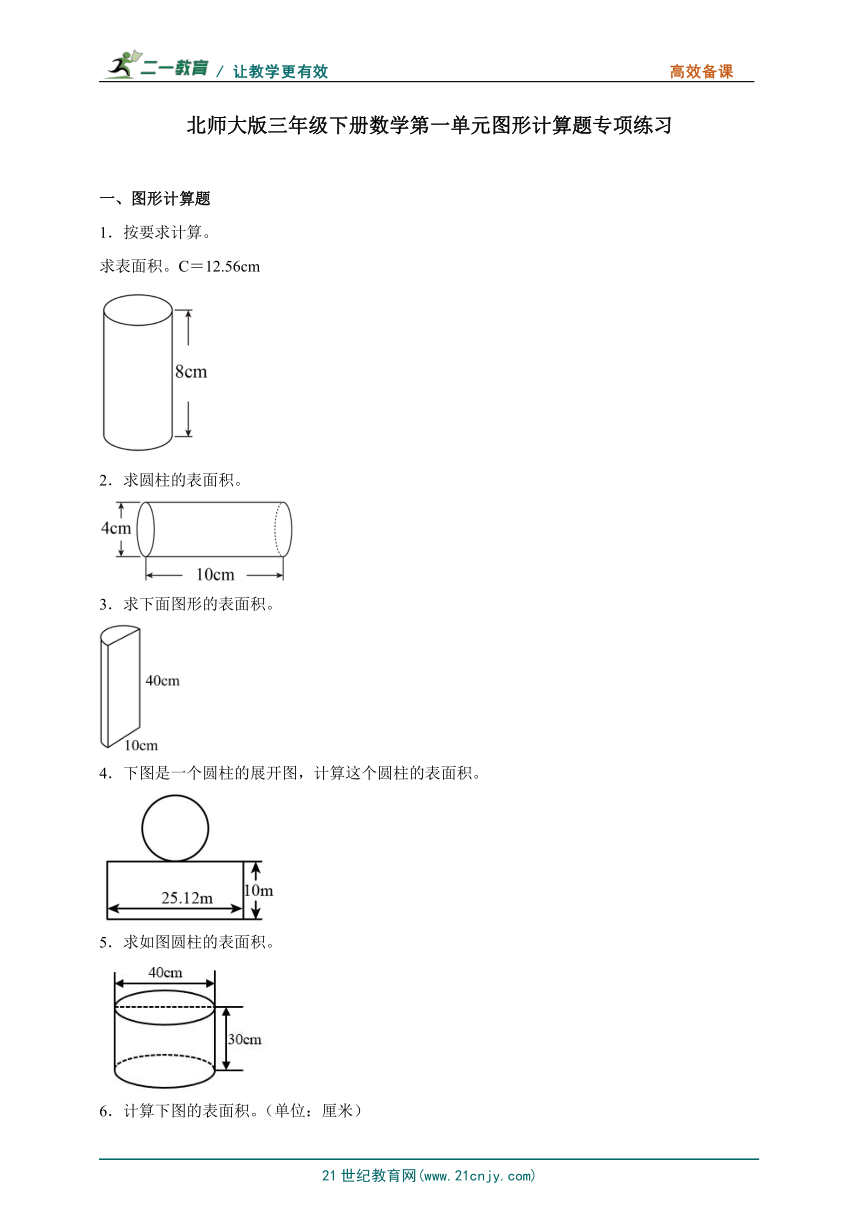 二一教育 / 让教学更有效　　高效备课

北师大版三年级下册数学第一单元图形计算题专项练习

一、图形计算题

1．按要求计算。

求表面积。C＝12.56cm

8cm

2．求圆柱的表面积。

4cm

10cm

3．求下面图形的表面积。

40cm

10cm

4．下图是一个圆柱的展开图，计算这个圆柱的表面积。

25.12m

10m

5．求如图圆柱的表面积。

40cm

30cm

6．计算下图的表面积。(单位：厘米)

21世纪教育网(www.21cnjy.com)